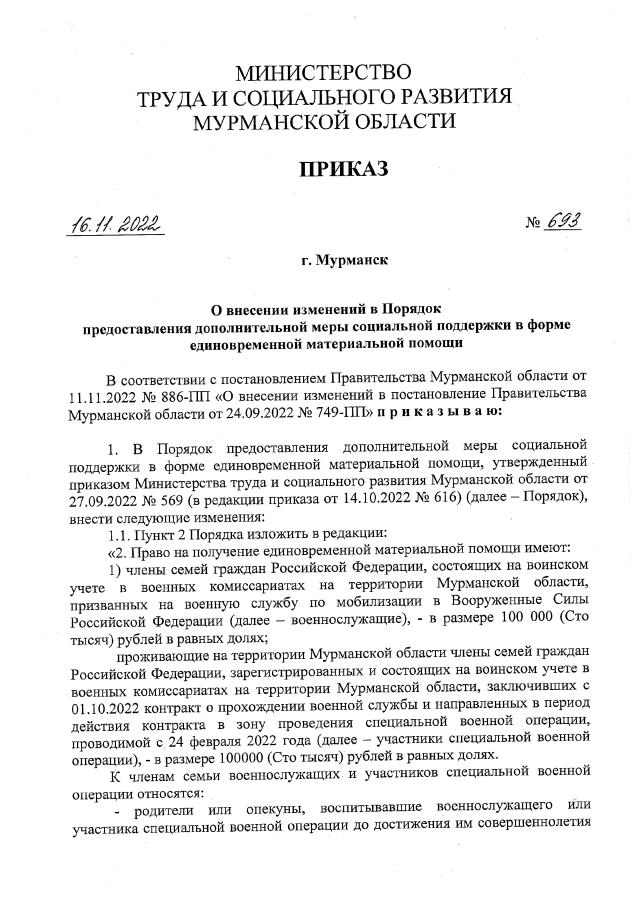 МИНИСТЕРСТВО
ТРУДА И СОЦИАЛЬНОГО РАЗВИТИЯ
МУРМАНСКОЙ ОБЛАСТИ

ПРИКАЗ

16.11.2022 № 693

г. Мурманск

О внесении изменений в Порядок предоставления дополнительной меры социальной поддержки в форме единовременной материальной помощи

В соответствии с постановлением Правительства Мурманской области от 11.11.2022 № 886-ПП «О внесении изменений в постановление Правительства Мурманской области от 24.09.2022 № 749-ПП» п р и к а з ы в а ю:

1. В Порядок предоставления дополнительной меры социальной поддержки в форме единовременной материальной помощи, утвержденный приказом Министерства труда и социального развития Мурманской области от 27.09.2022 № 569 (в редакции приказа от 14.10.2022 № 616) (далее – Порядок), внести следующие изменения:

1.1. Пункт 2 Порядка изложить в редакции:

«2. Право на получение единовременной материальной помощи имеют:

1) члены семей граждан Российской Федерации, состоящих на воинском учете в военных комиссариатах на территории Мурманской области, призванных на военную службу по мобилизации в Вооруженные Силы Российской Федерации (далее – военнослужащие), - в размере 100 000 (Сто тысяч) рублей в равных долях;

проживающие на территории Мурманской области члены семей граждан Российской Федерации, зарегистрированных и состоящих на воинском учете в военных комиссариатах на территории Мурманской области, заключивших с 01.10.2022 контракт о прохождении военной службы и направленных в период действия контракта в зону проведения специальной военной операции, проводимой с 24 февраля 2022 года (далее – участники специальной военной операции), - в размере 100000 (Сто тысяч) рублей в равных долях.

К членам семьи военнослужащих и участников специальной военной операции относятся:

- родители или опекуны, воспитывавшие военнослужащего или участника специальной военной операции до достижения им совершеннолетия